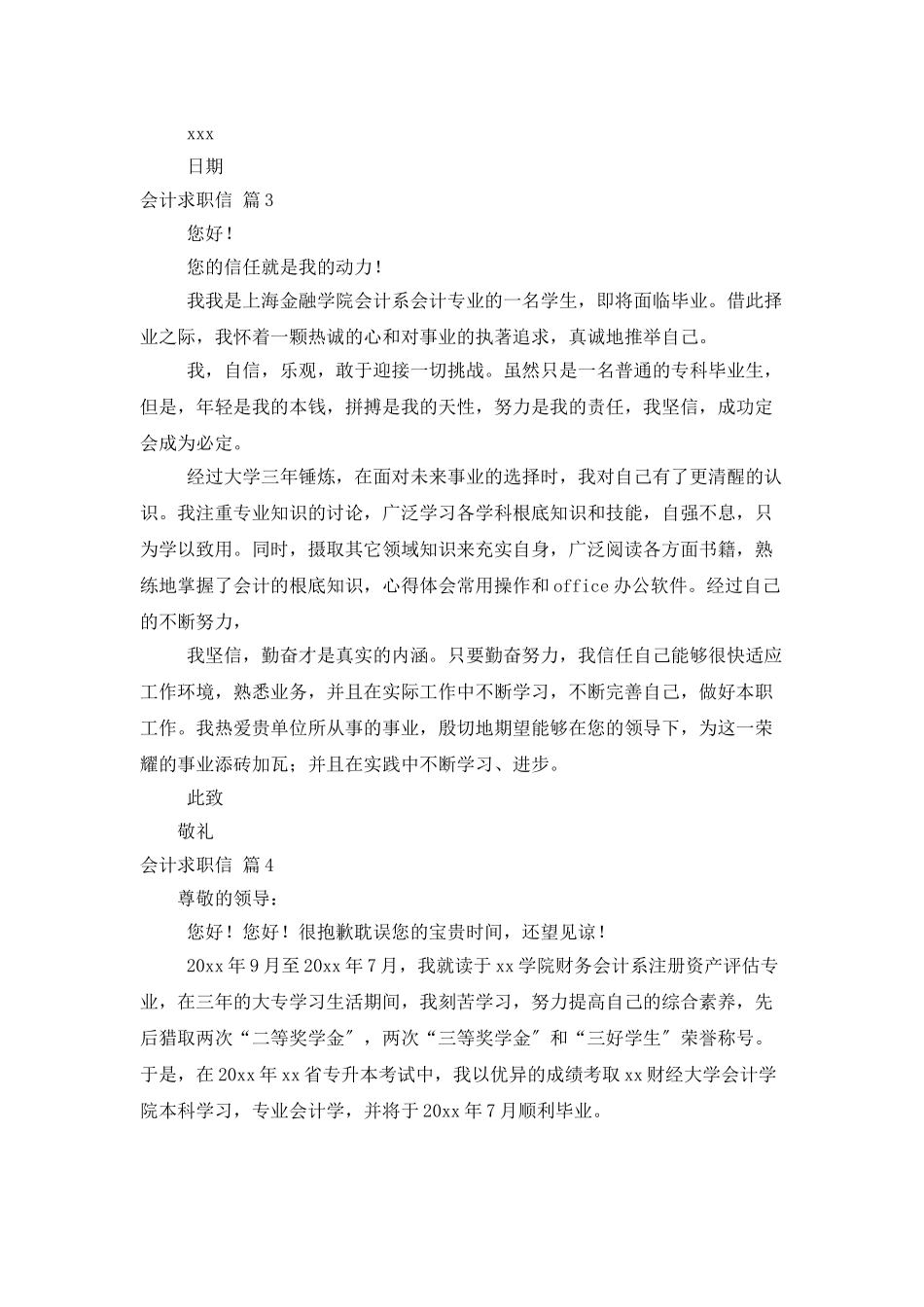 xxx

日期

会计求职信 篇3

您好！

您的信任就是我的动力！

我我是上海金融学院会计系会计专业的一名学生，即将面临毕业。借此择业之际，我怀着一颗热诚的心和对事业的执著追求，真诚地推举自己。

我，自信，乐观，敢于迎接一切挑战。虽然只是一名普通的专科毕业生，但是，年轻是我的本钱，拼搏是我的天性，努力是我的责任，我坚信，成功定会成为必定。

经过大学三年锤炼，在面对未来事业的选择时，我对自己有了更清醒的认识。我注重专业知识的讨论，广泛学习各学科根底知识和技能，自强不息，只为学以致用。同时，摄取其它领域知识来充实自身，广泛阅读各方面书籍，熟练地掌握了会计的根底知识，心得体会常用操作和office办公软件。经过自己的不断努力，

我坚信，勤奋才是真实的内涵。只要勤奋努力，我信任自己能够很快适应工作环境，熟悉业务，并且在实际工作中不断学习，不断完善自己，做好本职工作。我热爱贵单位所从事的事业，殷切地期望能够在您的领导下，为这一荣耀的事业添砖加瓦；并且在实践中不断学习、进步。

此致

敬礼

会计求职信 篇4

尊敬的领导：

您好！您好！很抱歉耽误您的宝贵时间，还望见谅！

20xx年9月至20xx年7月，我就读于xx学院财务会计系注册资产评估专业，在三年的大专学习生活期间，我刻苦学习，努力提高自己的综合素养，先后猎取两次“二等奖学金″，两次“三等奖学金″和“三好学生″荣誉称号。于是，在20xx年xx省专升本考试中，我以优异的成绩考取xx财经大学会计学院本科学习，专业会计学，并将于20xx年7月顺利毕业。